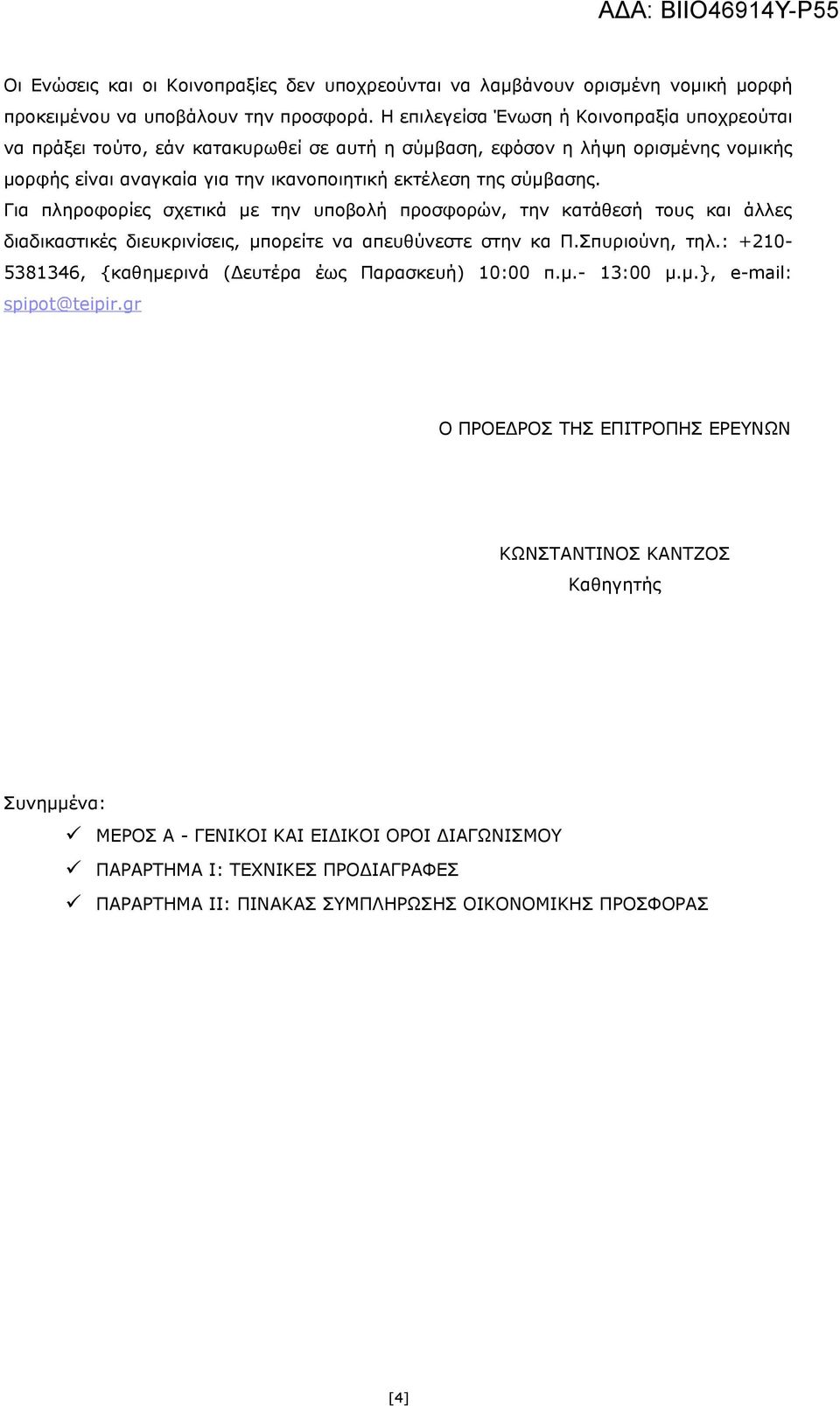 ΑΔΑ: ΒΙΙΟ46914Υ-Ρ55

Οι Ενώσεις και οι Κοινοπραξίες δεν υποχρεούνται να λαμβάνουν ορισμένη νομική μορφή προκειμένου να υποβάλουν την προσφορά. Η επιλεγείσα Ένωση ή Κοινοπραξία υποχρεούται να πράξει τούτο, εάν κατακυρωθεί σε αυτή η σύμβαση, εφόσον η λήψη ορισμένης νομικής μορφής είναι αναγκαία για την ικανοποιητική εκτέλεση της σύμβασης.
Για πληροφορίες σχετικά με την υποβολή προσφορών, την κατάθεσή τους και άλλες διαδικαστικές διευκρινίσεις, μπορείτε να απευθύνεστε στην κα Π.Σπυριούνη, τηλ.: +210-5381346, {καθημερινά (Δευτέρα έως Παρασκευή) 10:00 π.μ.- 13:00 μ.μ.}, e-mail: spipot@teipir.gr

Ο ΠΡΟΕΔΡΟΣ ΤΗΣ ΕΠΙΤΡΟΠΗΣ ΕΡΕΥΝΩΝ

ΚΩΝΣΤΑΝΤΙΝΟΣ ΚΑΝΤΖΟΣ
Καθηγητής

Συνημμένα:
✓ ΜΕΡΟΣ Α - ΓΕΝΙΚΟΙ ΚΑΙ ΕΙΔΙΚΟΙ ΟΡΟΙ ΔΙΑΓΩΝΙΣΜΟΥ
✓ ΠΑΡΑΡΤΗΜΑ Ι: ΤΕΧΝΙΚΕΣ ΠΡΟΔΙΑΓΡΑΦΕΣ
✓ ΠΑΡΑΡΤΗΜΑ ΙΙ: ΠΙΝΑΚΑΣ ΣΥΜΠΛΗΡΩΣΗΣ ΟΙΚΟΝΟΜΙΚΗΣ ΠΡΟΣΦΟΡΑΣ

[4]